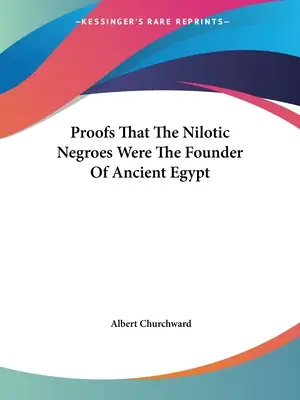 —KESSINGER'S RARE REPRINTS—

Proofs That The Nilotic Negroes Were The Founder Of Ancient Egypt

Albert Churchward